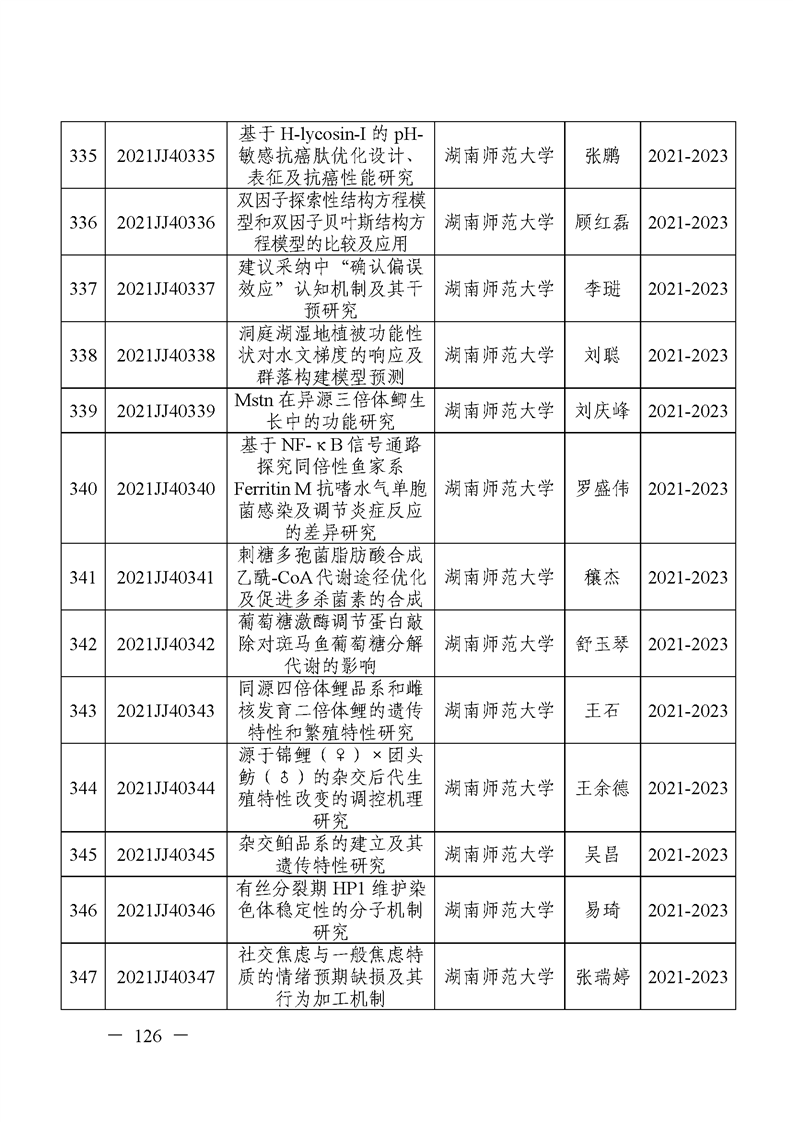 | 335 | 2021JJ40335 | 基于 H-lycosin-I 的 pH-敏感抗癌肽优化设计、表征及抗癌性能研究 | 湖南师范大学 | 张鹏 | 2021-2023 |
|---|---|---|---|---|---|
| 336 | 2021JJ40336 | 双因子探索性结构方程模型和双因子贝叶斯结构方程模型的比较及应用 | 湖南师范大学 | 顾红磊 | 2021-2023 |
| 337 | 2021JJ40337 | 建议采纳中“确认偏误效应”认知机制及其干预研究 | 湖南师范大学 | 李琎 | 2021-2023 |
| 338 | 2021JJ40338 | 洞庭湖湿地植被功能性状对水文梯度的响应及群落构建模型预测 | 湖南师范大学 | 刘聪 | 2021-2023 |
| 339 | 2021JJ40339 | Mstn 在异源三倍体鲫生长中的功能研究 | 湖南师范大学 | 刘庆峰 | 2021-2023 |
| 340 | 2021JJ40340 | 基于 NF-κB 信号通路探究同倍性鱼家系 Ferritin M 抗嗜水气单胞菌感染及调节炎症反应的差异研究 | 湖南师范大学 | 罗盛伟 | 2021-2023 |
| 341 | 2021JJ40341 | 刺糖多孢菌脂肪酸合成乙酰-CoA 代谢途径优化及促进多杀菌素的合成 | 湖南师范大学 | 穰杰 | 2021-2023 |
| 342 | 2021JJ40342 | 葡萄糖激酶调节蛋白敲除对斑马鱼葡萄糖分解代谢的影响 | 湖南师范大学 | 舒玉琴 | 2021-2023 |
| 343 | 2021JJ40343 | 同源四倍体鲤品系和雌核发育二倍体鲤的遗传特性和繁殖特性研究 | 湖南师范大学 | 王石 | 2021-2023 |
| 344 | 2021JJ40344 | 源于锦鲤（♀）×团头鲂（♂）的杂交后代生殖特性改变的调控机理研究 | 湖南师范大学 | 王余德 | 2021-2023 |
| 345 | 2021JJ40345 | 杂交鲌品系的建立及其遗传特性研究 | 湖南师范大学 | 吴昌 | 2021-2023 |
| 346 | 2021JJ40346 | 有丝分裂期 HP1 维护染色体稳定性的分子机制研究 | 湖南师范大学 | 易琦 | 2021-2023 |
| 347 | 2021JJ40347 | 社交焦虑与一般焦虑特质的情绪预期缺损及其行为加工机制 | 湖南师范大学 | 张瑞婷 | 2021-2023 |

— 126 —